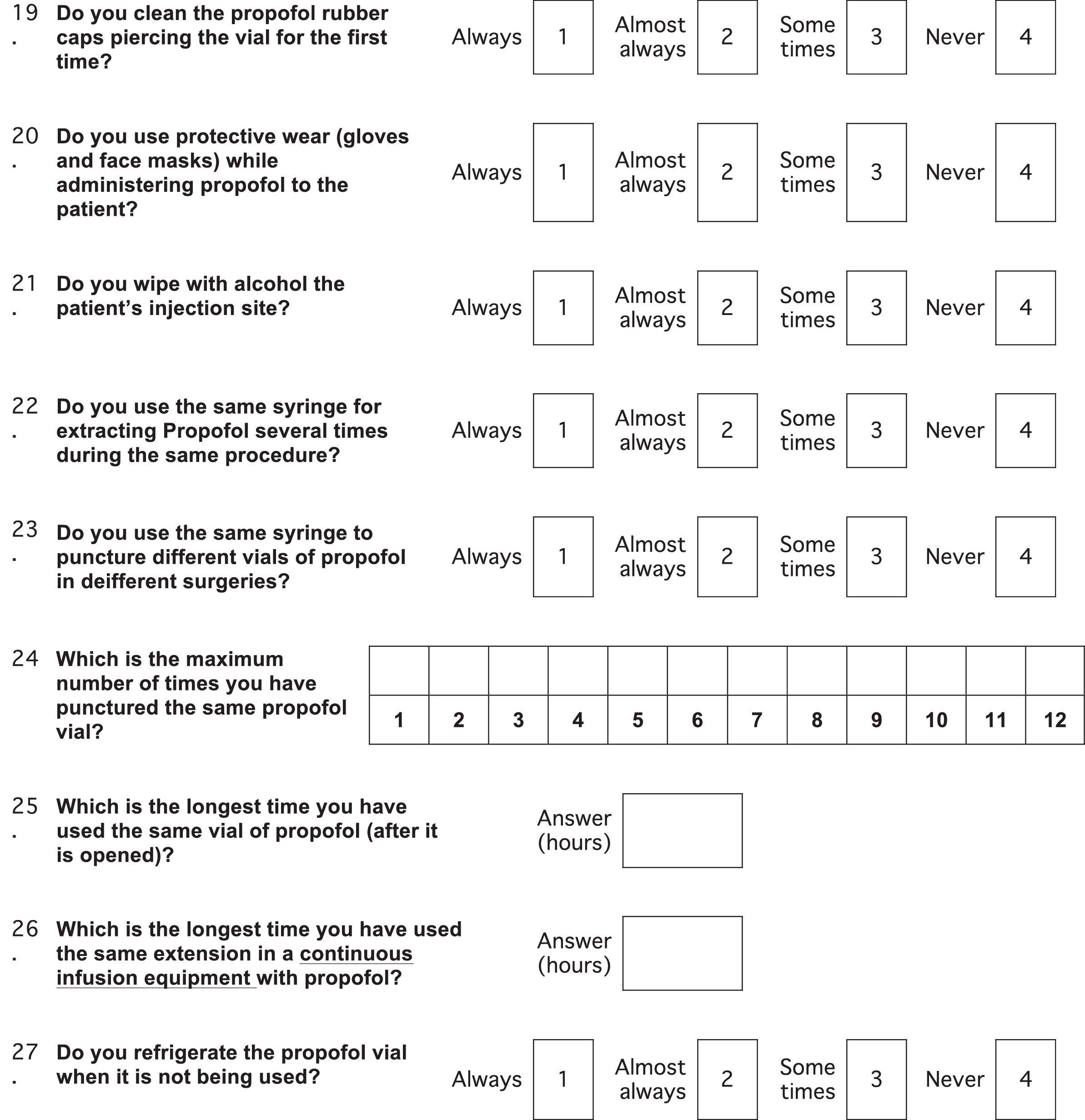 19. Do you clean the propofol rubber caps piercing the vial for the first time?

Always 1 Almost always 2 Some times 3 Never 4

20. Do you use protective wear (gloves and face masks) while administering propofol to the patient?

Always 1 Almost always 2 Some times 3 Never 4

21. Do you wipe with alcohol the patient's injection site?

Always 1 Almost always 2 Some times 3 Never 4

22. Do you use the same syringe for extracting Propofol several times during the same procedure?

Always 1 Almost always 2 Some times 3 Never 4

23. Do you use the same syringe to puncture different vials of propofol in deifferent surgeries?

Always 1 Almost always 2 Some times 3 Never 4

24 Which is the maximum number of times you have punctured the same propofol vial?

| | | | | | | | | | | | |
|---|---|---|---|---|---|---|---|---|---|---|---|
| 1 | 2 | 3 | 4 | 5 | 6 | 7 | 8 | 9 | 10 | 11 | 12 |

25. Which is the longest time you have used the same vial of propofol (after it is opened)?

Answer (hours)

26. Which is the longest time you have used the same extension in a continuous infusion equipment with propofol?

Answer (hours)

27. Do you refrigerate the propofol vial when it is not being used?

Always 1 Almost always 2 Some times 3 Never 4